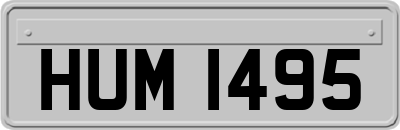 HUM 1495